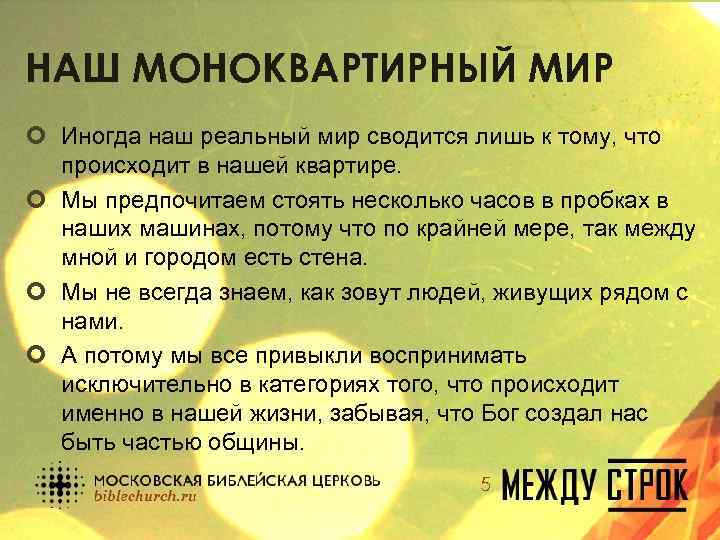 НАШ МОНОКВАРТИРНЫЙ МИР

Иногда наш реальный мир сводится лишь к тому, что происходит в нашей квартире.

Мы предпочитаем стоять несколько часов в пробках в наших машинах, потому что по крайней мере, так между мной и городом есть стена.

Мы не всегда знаем, как зовут людей, живущих рядом с нами.

А потому мы все привыкли воспринимать исключительно в категориях того, что происходит именно в нашей жизни, забывая, что Бог создал нас быть частью общины.

МОСКОВСКАЯ БИБЛЕЙСКАЯ ЦЕРКОВЬ
biblechurch.ru

5

МЕЖДУ СТРОК